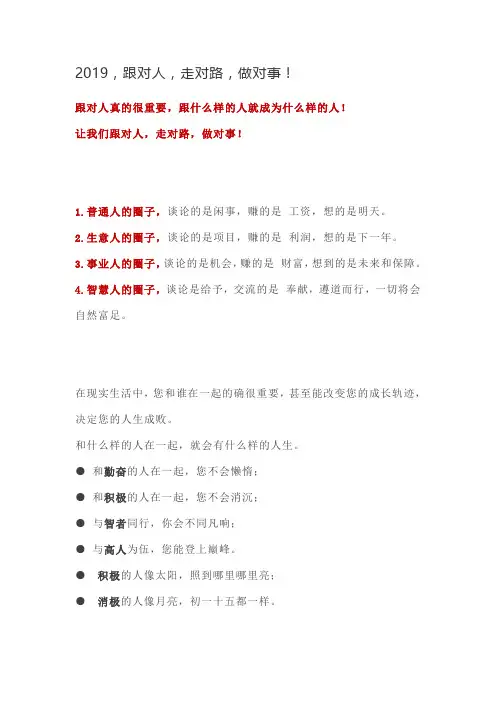 2019，跟对人，走对路，做对事！

跟对人真的很重要，跟什么样的人就成为什么样的人！

让我们跟对人，走对路，做对事！

1.普通人的圈子，谈论的是闲事，赚的是 工资，想的是明天。

2.生意人的圈子，谈论的是项目，赚的是 利润，想的是下一年。

3.事业人的圈子，谈论的是机会，赚的是 财富，想到的是未来和保障。

4.智慧人的圈子，谈论是给予，交流的是 奉献，遵道而行，一切将会自然富足。

在现实生活中，您和谁在一起的确很重要，甚至能改变您的成长轨迹，决定您的人生成败。

和什么样的人在一起，就会有什么样的人生。

● 和勤奋的人在一起，您不会懒惰；

● 和积极的人在一起，您不会消沉；

● 与智者同行，你会不同凡响；

● 与高人为伍，您能登上巅峰。

● 积极的人像太阳，照到哪里哪里亮；

● 消极的人像月亮，初一十五都一样。